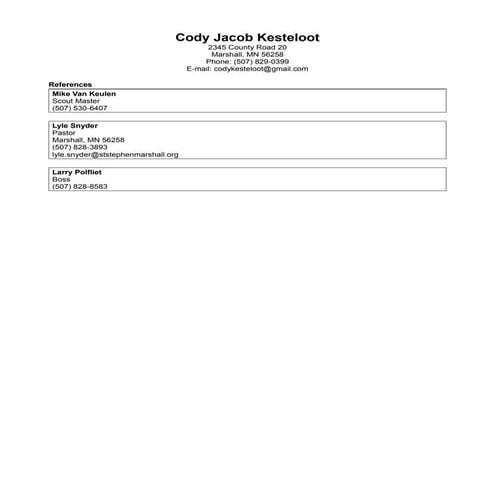 Cody Jacob Kesteloot
2345 County Road 20
Marshall, MN 56258
Phone: (507) 829-0399
E-mail: codykesteloot@gmail.com

References

Mike Van Keulen
Scout Master
(507) 530-6407

Lyle Snyder
Pastor
Marshall, MN 56258
(507) 828-3893
lyle.snyder@ststephenmarshall.org

Larry Polfliet
Boss
(507) 828-8583